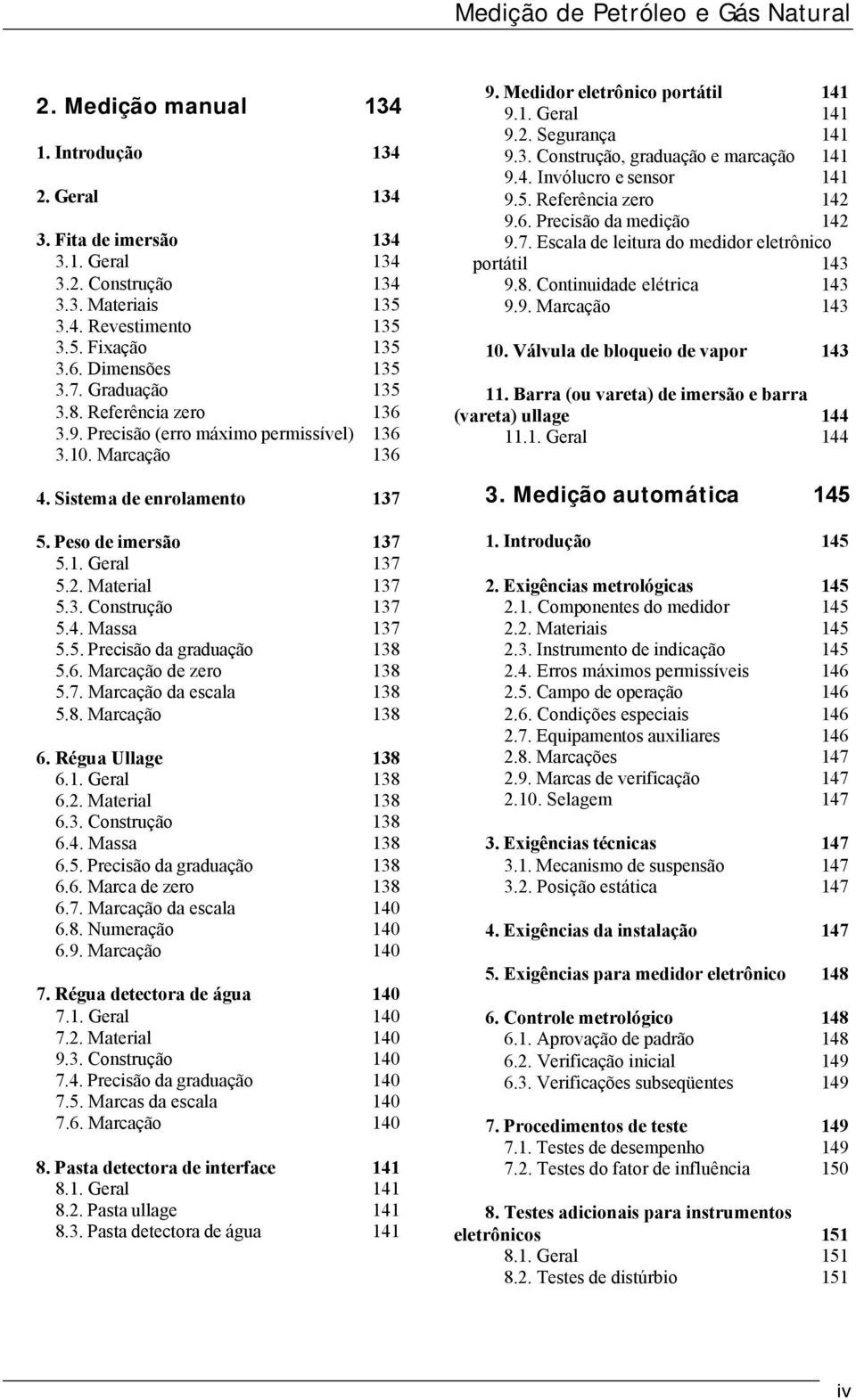 Medição de Petróleo e Gás Natural

2. Medição manual 134

1. Introdução 134

2. Geral 134

3. Fita de imersão 134
3.1. Geral 134
3.2. Construção 134
3.3. Materiais 135
3.4. Revestimento 135
3.5. Fixação 135
3.6. Dimensões 135
3.7. Graduação 135
3.8. Referência zero 136
3.9. Precisão (erro máximo permissível) 136
3.10. Marcação 136

4. Sistema de enrolamento 137

5. Peso de imersão 137
5.1. Geral 137
5.2. Material 137
5.3. Construção 137
5.4. Massa 137
5.5. Precisão da graduação 138
5.6. Marcação de zero 138
5.7. Marcação da escala 138
5.8. Marcação 138

6. Régua Ullage 138
6.1. Geral 138
6.2. Material 138
6.3. Construção 138
6.4. Massa 138
6.5. Precisão da graduação 138
6.6. Marca de zero 138
6.7. Marcação da escala 140
6.8. Numeração 140
6.9. Marcação 140

7. Régua detectora de água 140
7.1. Geral 140
7.2. Material 140
9.3. Construção 140
7.4. Precisão da graduação 140
7.5. Marcas da escala 140
7.6. Marcação 140

8. Pasta detectora de interface 141
8.1. Geral 141
8.2. Pasta ullage 141
8.3. Pasta detectora de água 141

9. Medidor eletrônico portátil 141
9.1. Geral 141
9.2. Segurança 141
9.3. Construção, graduação e marcação 141
9.4. Invólucro e sensor 141
9.5. Referência zero 142
9.6. Precisão da medição 142
9.7. Escala de leitura do medidor eletrônico portátil 143
9.8. Continuidade elétrica 143
9.9. Marcação 143

10. Válvula de bloqueio de vapor 143

11. Barra (ou vareta) de imersão e barra (vareta) ullage 144
11.1. Geral 144

3. Medição automática 145

1. Introdução 145

2. Exigências metrológicas 145
2.1. Componentes do medidor 145
2.2. Materiais 145
2.3. Instrumento de indicação 145
2.4. Erros máximos permissíveis 146
2.5. Campo de operação 146
2.6. Condições especiais 146
2.7. Equipamentos auxiliares 146
2.8. Marcações 147
2.9. Marcas de verificação 147
2.10. Selagem 147

3. Exigências técnicas 147
3.1. Mecanismo de suspensão 147
3.2. Posição estática 147

4. Exigências da instalação 147

5. Exigências para medidor eletrônico 148

6. Controle metrológico 148
6.1. Aprovação de padrão 148
6.2. Verificação inicial 149
6.3. Verificações subseqüentes 149

7. Procedimentos de teste 149
7.1. Testes de desempenho 149
7.2. Testes do fator de influência 150

8. Testes adicionais para instrumentos eletrônicos 151
8.1. Geral 151
8.2. Testes de distúrbio 151

iv